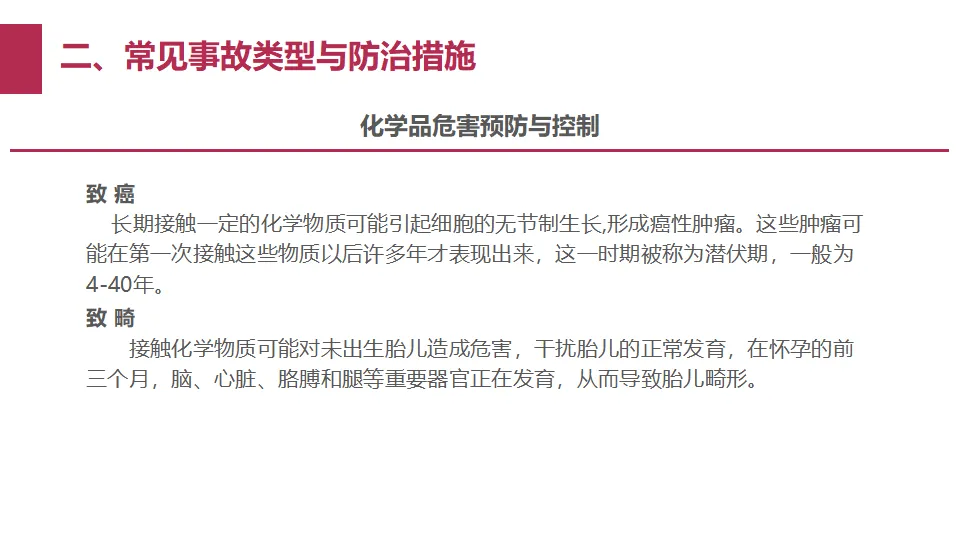 二、常见事故类型与防治措施

化学品危害预防与控制

致 癌

长期接触一定的化学物质可能引起细胞的无节制生长,形成癌性肿瘤。这些肿瘤可能在第一次接触这些物质以后许多年才表现出来，这一时期被称为潜伏期，一般为4-40年。

致 畸

接触化学物质可能对未出生胎儿造成危害，干扰胎儿的正常发育，在怀孕的前三个月，脑、心脏、胳膊和腿等重要器官正在发育，从而导致胎儿畸形。